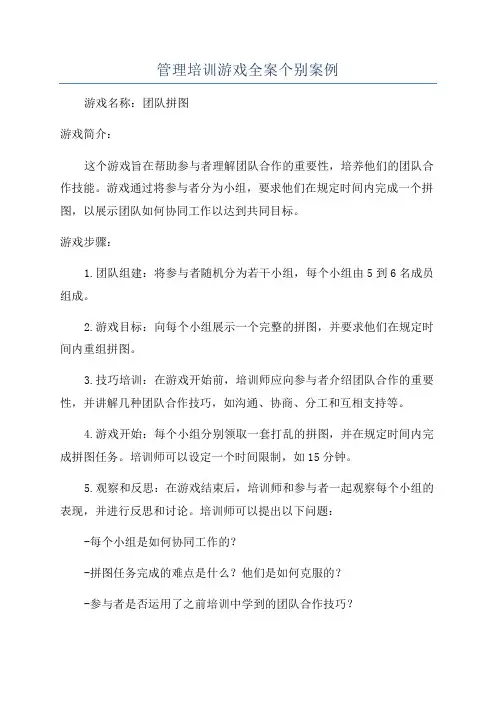 管理培训游戏全案个别案例

游戏名称：团队拼图

游戏简介：

这个游戏旨在帮助参与者理解团队合作的重要性，培养他们的团队合作技能。游戏通过将参与者分为小组，要求他们在规定时间内完成一个拼图，以展示团队如何协同工作以达到共同目标。

游戏步骤：

1.团队组建：将参与者随机分为若干小组，每个小组由5到6名成员组成。

2.游戏目标：向每个小组展示一个完整的拼图，并要求他们在规定时间内重组拼图。

3.技巧培训：在游戏开始前，培训师应向参与者介绍团队合作的重要性，并讲解几种团队合作技巧，如沟通、协商、分工和互相支持等。

4.游戏开始：每个小组分别领取一套打乱的拼图，并在规定时间内完成拼图任务。培训师可以设定一个时间限制，如15分钟。

5.观察和反思：在游戏结束后，培训师和参与者一起观察每个小组的表现，并进行反思和讨论。培训师可以提出以下问题：

-每个小组是如何协同工作的？

-拼图任务完成的难点是什么？他们是如何克服的？

-参与者是否运用了之前培训中学到的团队合作技巧？